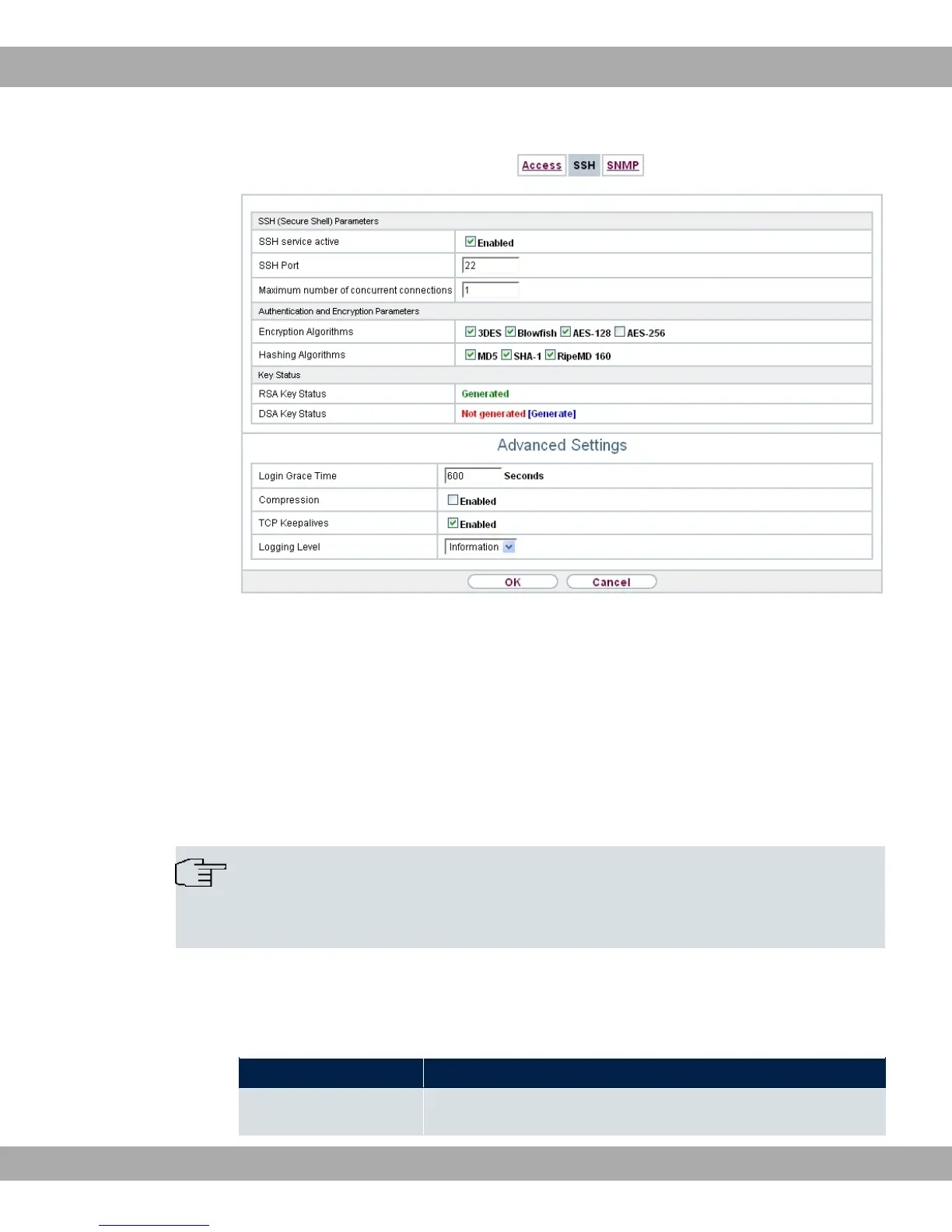 Access SSH SNMP

SSH (Secure Shell) Parameters

| SSH service active | Enabled |
|---|---|
| SSH Port | 22 |
| Maximum number of concurrent connections | 1 |

Authentication and Encryption Parameters

| Encryption Algorithms | 3DES Blowfish AES-128 AES-256 |
|---|---|
| Hashing Algorithms | MD5 SHA-1 RipeMD 160 |

Key Status

| RSA Key Status | Generated |
|---|---|
| DSA Key Status | Not generated [Generate] |

Advanced Settings

| Login Grace Time | 600 Seconds |
|---|---|
| Compression | Enabled |
| TCP Keepalives | Enabled |
| Logging Level | Information |

OK Cancel